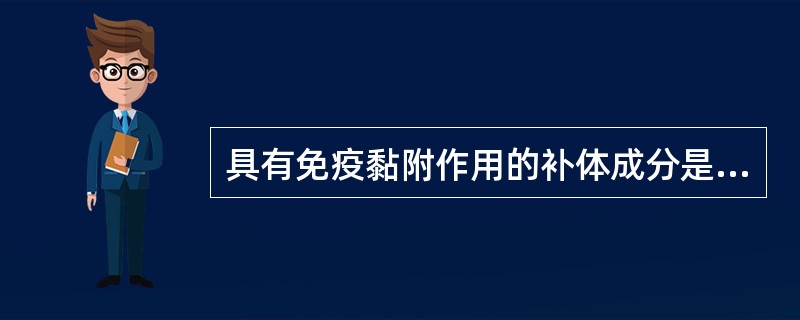 具有免疫黏附作用的补体成分是...